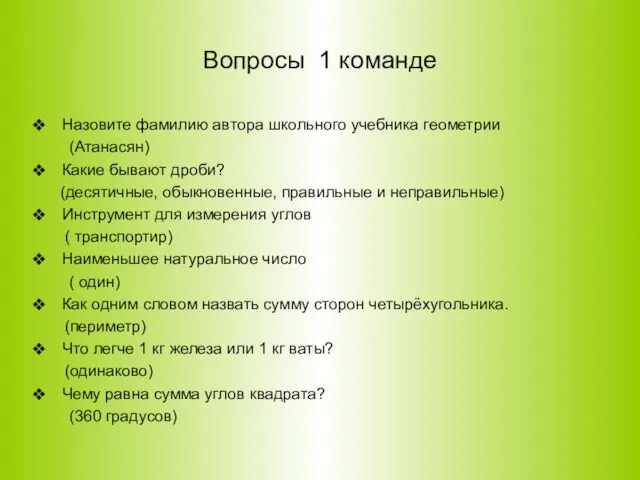 Вопросы 1 команде

❖ Назовите фамилию автора школьного учебника геометрии
(Атанасян)
❖ Какие бывают дроби?
(десятичные, обыкновенные, правильные и неправильные)
❖ Инструмент для измерения углов
( транспортир)
❖ Наименьшее натуральное число
( один)
❖ Как одним словом назвать сумму сторон четырёхугольника.
(периметр)
❖ Что легче 1 кг железа или 1 кг ваты?
(одинаково)
❖ Чему равна сумма углов квадрата?
(360 градусов)